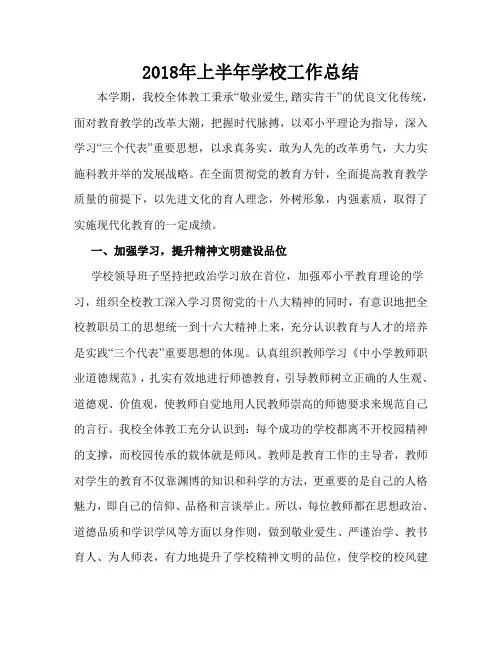 2018年上半年学校工作总结

本学期，我校全体教工秉承“敬业爱生,踏实肯干”的优良文化传统，面对教育教学的改革大潮，把握时代脉搏，以邓小平理论为指导，深入学习“三个代表”重要思想，以求真务实、敢为人先的改革勇气，大力实施科教并举的发展战略。在全面贯彻党的教育方针，全面提高教育教学质量的前提下，以先进文化的育人理念，外树形象，内强素质，取得了实施现代化教育的一定成绩。

一、加强学习，提升精神文明建设品位

学校领导班子坚持把政治学习放在首位，加强邓小平教育理论的学习，组织全校教工深入学习贯彻党的十八大精神的同时，有意识地把全校教职员工的思想统一到十六大精神上来，充分认识教育与人才的培养是实践“三个代表”重要思想的体现。认真组织教师学习《中小学教师职业道德规范》，扎实有效地进行师德教育，引导教师树立正确的人生观、道德观、价值观，使教师自觉地用人民教师崇高的师德要求来规范自己的言行。我校全体教工充分认识到：每个成功的学校都离不开校园精神的支撑，而校园传承的载体就是师风。教师是教育工作的主导者，教师对学生的教育不仅靠渊博的知识和科学的方法，更重要的是自己的人格魅力，即自己的信仰、品格和言谈举止。所以，每位教师都在思想政治、道德品质和学识学风等方面以身作则，做到敬业爱生、严谨治学、教书育人、为人师表，有力地提升了学校精神文明的品位，使学校的校风建